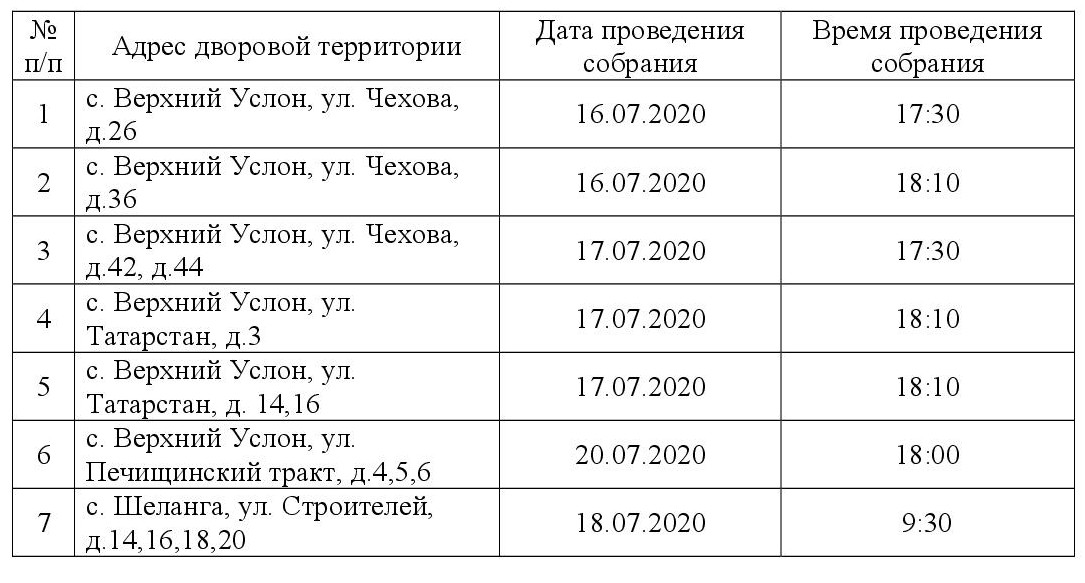 | № п/п | Адрес дворовой территории | Дата проведения собрания | Время проведения собрания |
|---|---|---|---|
| 1 | с. Верхний Услон, ул. Чехова, д.26 | 16.07.2020 | 17:30 |
| 2 | с. Верхний Услон, ул. Чехова, д.36 | 16.07.2020 | 18:10 |
| 3 | с. Верхний Услон, ул. Чехова, д.42, д.44 | 17.07.2020 | 17:30 |
| 4 | с. Верхний Услон, ул. Татарстан, д.3 | 17.07.2020 | 18:10 |
| 5 | с. Верхний Услон, ул. Татарстан, д. 14,16 | 17.07.2020 | 18:10 |
| 6 | с. Верхний Услон, ул. Печищинский тракт, д.4,5,6 | 20.07.2020 | 18:00 |
| 7 | с. Шеланга, ул. Строителей, д.14,16,18,20 | 18.07.2020 | 9:30 |